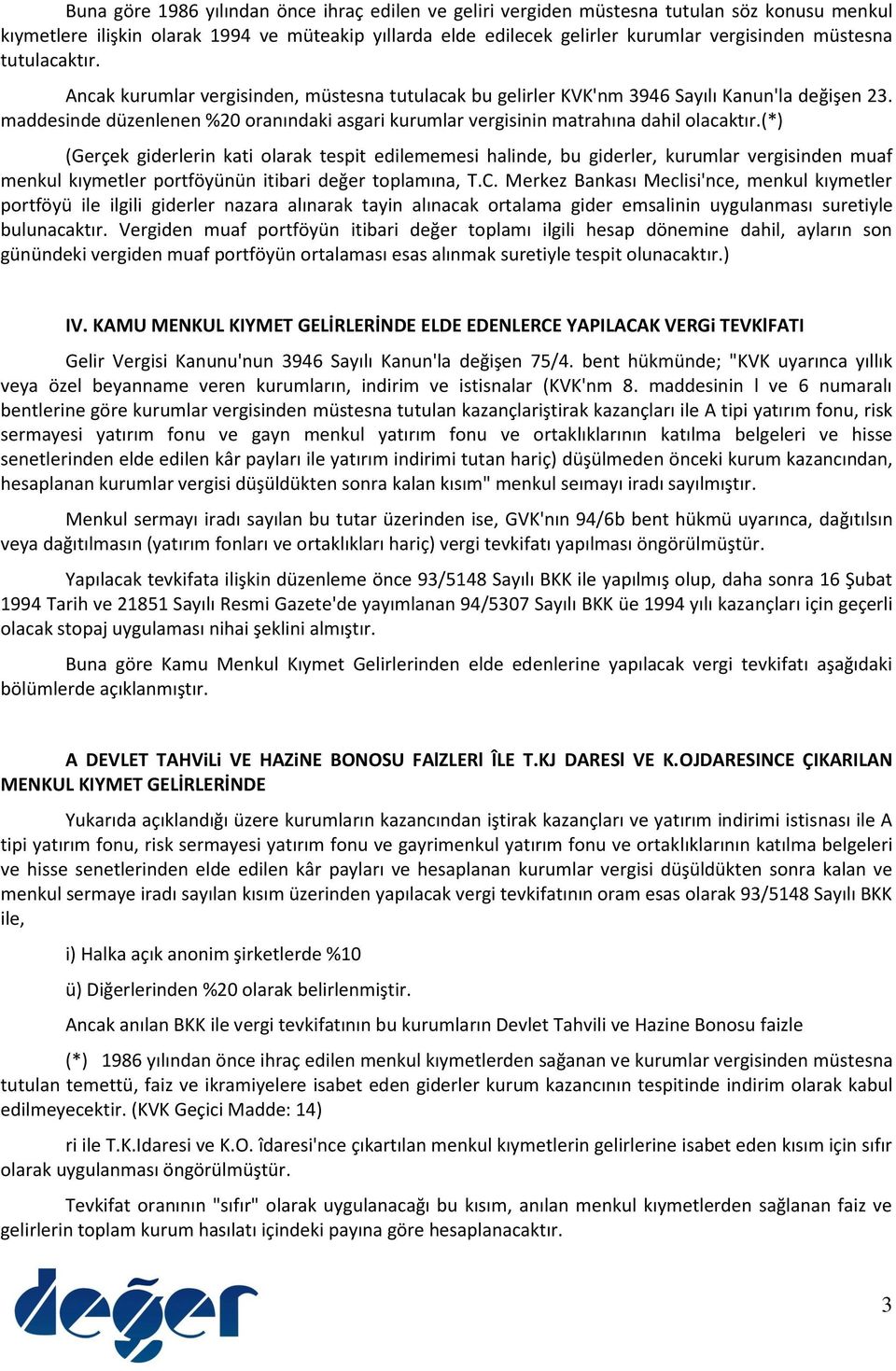 Buna göre 1986 yılından önce ihraç edilen ve geliri vergiden müstesna tutulan söz konusu menkul kıymetlere ilişkin olarak 1994 ve müteakip yıllarda elde edilecek gelirler kurumlar vergisinden müstesna tutulacaktır.

Ancak kurumlar vergisinden, müstesna tutulacak bu gelirler KVK'nm 3946 Sayılı Kanun'la değişen 23. maddesinde düzenlenen %20 oranındaki asgari kurumlar vergisinin matrahına dahil olacaktır.(*)

(Gerçek giderlerin kati olarak tespit edilememesi halinde, bu giderler, kurumlar vergisinden muaf menkul kıymetler portföyünün itibari değer toplamına, T.C. Merkez Bankası Meclisi'nce, menkul kıymetler portföyü ile ilgili giderler nazara alınarak tayin alınacak ortalama gider emsalinin uygulanması suretiyle bulunacaktır. Vergiden muaf portföyün itibari değer toplamı ilgili hesap dönemine dahil, ayların son günündeki vergiden muaf portföyün ortalaması esas alınmak suretiyle tespit olunacaktır.)

IV. KAMU MENKUL KIYMET GELİRLERİNDE ELDE EDENLERCE YAPILACAK VERGi TEVKİFATI

Gelir Vergisi Kanunu'nun 3946 Sayılı Kanun'la değişen 75/4. bent hükmünde; "KVK uyarınca yıllık veya özel beyanname veren kurumların, indirim ve istisnalar (KVK'nm 8. maddesinin l ve 6 numaralı bentlerine göre kurumlar vergisinden müstesna tutulan kazançlariştirak kazançları ile A tipi yatırım fonu, risk sermayesi yatırım fonu ve gayn menkul yatırım fonu ve ortaklıklarının katılma belgeleri ve hisse senetlerinden elde edilen kâr payları ile yatırım indirimi tutan hariç) düşülmeden önceki kurum kazancından, hesaplanan kurumlar vergisi düşüldükten sonra kalan kısım" menkul seımayı iradı sayılmıştır.

Menkul sermayı iradı sayılan bu tutar üzerinden ise, GVK'nın 94/6b bent hükmü uyarınca, dağıtılsın veya dağıtılmasın (yatırım fonları ve ortaklıkları hariç) vergi tevkifatı yapılması öngörülmüştür.

Yapılacak tevkifata ilişkin düzenleme önce 93/5148 Sayılı BKK ile yapılmış olup, daha sonra 16 Şubat 1994 Tarih ve 21851 Sayılı Resmi Gazete'de yayımlanan 94/5307 Sayılı BKK üe 1994 yılı kazançları için geçerli olacak stopaj uygulaması nihai şeklini almıştır.

Buna göre Kamu Menkul Kıymet Gelirlerinden elde edenlerine yapılacak vergi tevkifatı aşağıdaki bölümlerde açıklanmıştır.

A DEVLET TAHViLi VE HAZiNE BONOSU FAlZLERl ÎLE T.KJ DARESl VE K.OJDARESINCE ÇIKARILAN MENKUL KIYMET GELİRLERİNDE

Yukarıda açıklandığı üzere kurumların kazancından iştirak kazançları ve yatırım indirimi istisnası ile A tipi yatırım fonu, risk sermayesi yatırım fonu ve gayrimenkul yatırım fonu ve ortaklıklarının katılma belgeleri ve hisse senetlerinden elde edilen kâr payları ve hesaplanan kurumlar vergisi düşüldükten sonra kalan ve menkul sermaye iradı sayılan kısım üzerinden yapılacak vergi tevkifatının oram esas olarak 93/5148 Sayılı BKK ile,

i) Halka açık anonim şirketlerde %10

ü) Diğerlerinden %20 olarak belirlenmiştir.

Ancak anılan BKK ile vergi tevkifatının bu kurumların Devlet Tahvili ve Hazine Bonosu faizle

(*) 1986 yılından önce ihraç edilen menkul kıymetlerden sağanan ve kurumlar vergisinden müstesna tutulan temettü, faiz ve ikramiyelere isabet eden giderler kurum kazancının tespitinde indirim olarak kabul edilmeyecektir. (KVK Geçici Madde: 14)

ri ile T.K.Idaresi ve K.O. îdaresi'nce çıkartılan menkul kıymetlerin gelirlerine isabet eden kısım için sıfır olarak uygulanması öngörülmüştür.

Tevkifat oranının "sıfır" olarak uygulanacağı bu kısım, anılan menkul kıymetlerden sağlanan faiz ve gelirlerin toplam kurum hasılatı içindeki payına göre hesaplanacaktır.

değer

3